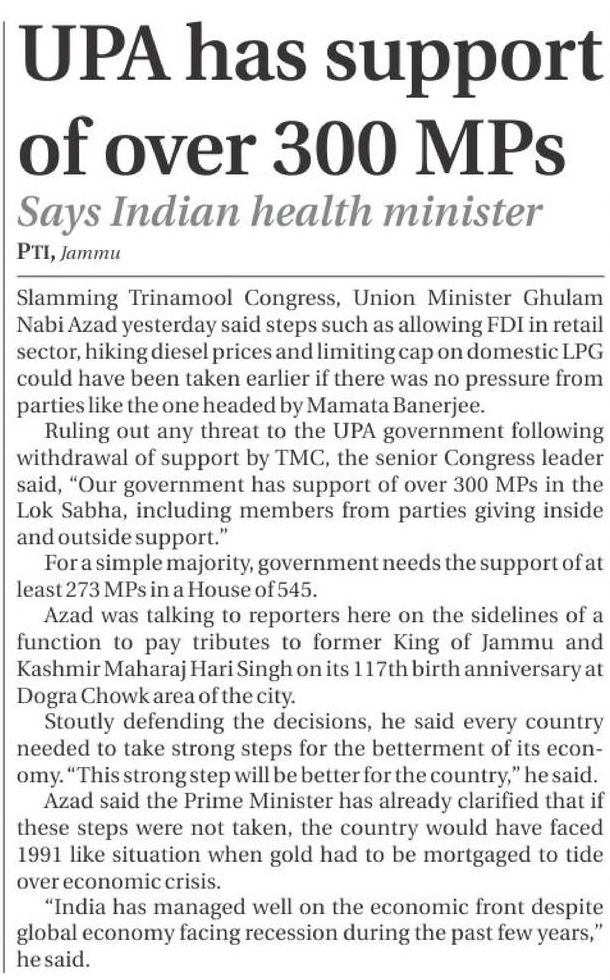 UPA has support of over 300 MPs

Says Indian health minister

PTI, Jammu

Slamming Trinamool Congress, Union Minister Ghulam Nabi Azad yesterday said steps such as allowing FDI in retail sector, hiking diesel prices and limiting cap on domestic LPG could have been taken earlier if there was no pressure from parties like the one headed by Mamata Banerjee.

Ruling out any threat to the UPA government following withdrawal of support by TMC, the senior Congress leader said, "Our government has support of over 300 MPs in the Lok Sabha, including members from parties giving inside and outside support."

For a simple majority, government needs the support of at least 273 MPs in a House of 545.

Azad was talking to reporters here on the sidelines of a function to pay tributes to former King of Jammu and Kashmir Maharaj Hari Singh on its 117th birth anniversary at Dogra Chowk area of the city.

Stoutly defending the decisions, he said every country needed to take strong steps for the betterment of its economy. "This strong step will be better for the country," he said.

Azad said the Prime Minister has already clarified that if these steps were not taken, the country would have faced 1991 like situation when gold had to be mortgaged to tide over economic crisis.

"India has managed well on the economic front despite global economy facing recession during the past few years," he said.